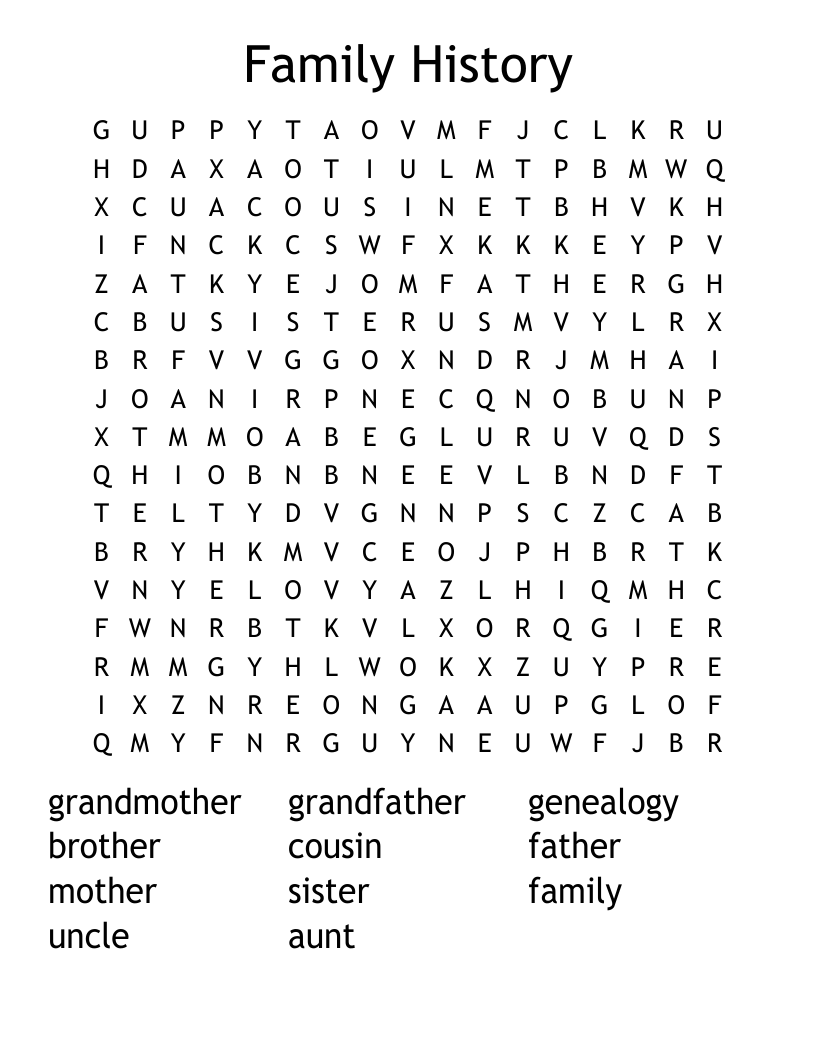 Family History

G U P P Y T A O V M F J C L K R U
H D A X A O T I U L M T P B M W Q
X C U A C O U S I N E T B H V K H
I F N C K C S W F X K K K E Y P V
Z A T K Y E J O M F A T H E R G H
C B U S I S T E R U S M V Y L R X
B R F V V G G O X N D R J M H A I
J O A N I R P N E C Q N O B U N P
X T M M O A B E G L U R U V Q D S
Q H I O B N B N E E V L B N D F T
T E L T Y D V G N N P S C Z C A B
B R Y H K M V C E O J P H B R T K
V N Y E L O V Y A Z L H I Q M H C
F W N R B T K V L X O R Q G I E R
R M M G Y H L W O K X Z U Y P R E
I X Z N R E O N G A A U P G L O F
Q M Y F N R G U Y N E U W F J B R

grandmother
brother
mother
uncle

grandfather
cousin
sister
aunt

genealogy
father
family